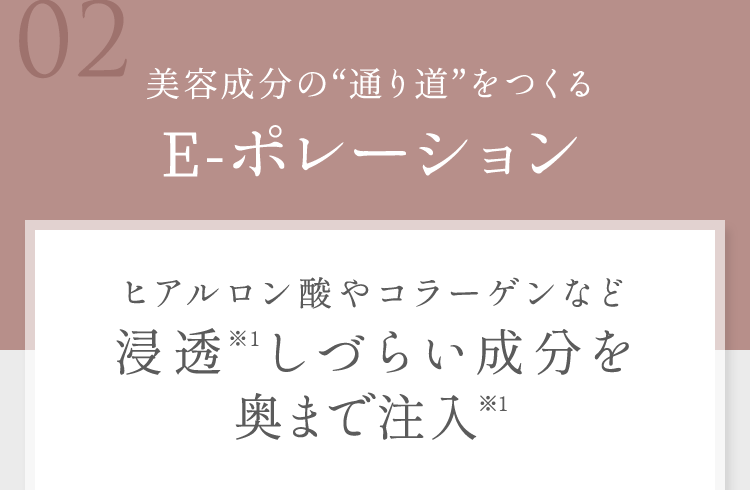 02

美容成分の“通り道”をつくる

E-ポレーション

ヒアルロン酸やコラーゲンなど
浸透※1しづらい成分を
奥まで注入※1